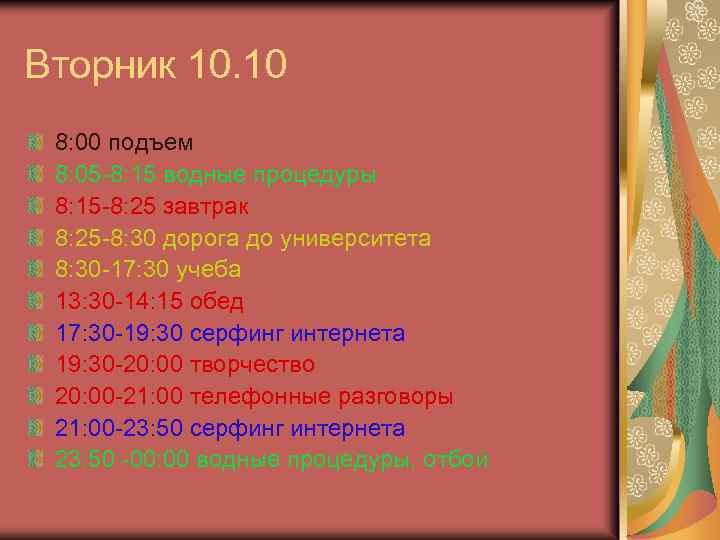 Вторник 10.10

8:00 подъем
8:05-8:15 водные процедуры
8:15-8:25 завтрак
8:25-8:30 дорога до университета
8:30-17:30 учеба
13:30-14:15 обед
17:30-19:30 серфинг интернета
19:30-20:00 творчество
20:00-21:00 телефонные разговоры
21:00-23:50 серфинг интернета
23:50 -00:00 водные процедуры, отбой